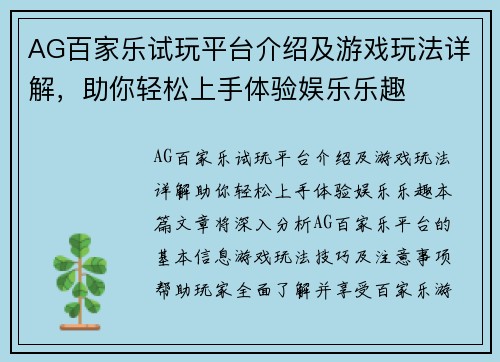 AG百家乐试玩平台介绍及游戏玩法详解，助你轻松上手体验娱乐乐趣

AG百家乐试玩平台介绍及游戏玩法详解助你轻松上手体验娱乐乐趣本篇文章将深入分析AG百家乐平台的基本信息游戏玩法技巧及注意事项帮助玩家全面了解并享受百家乐游